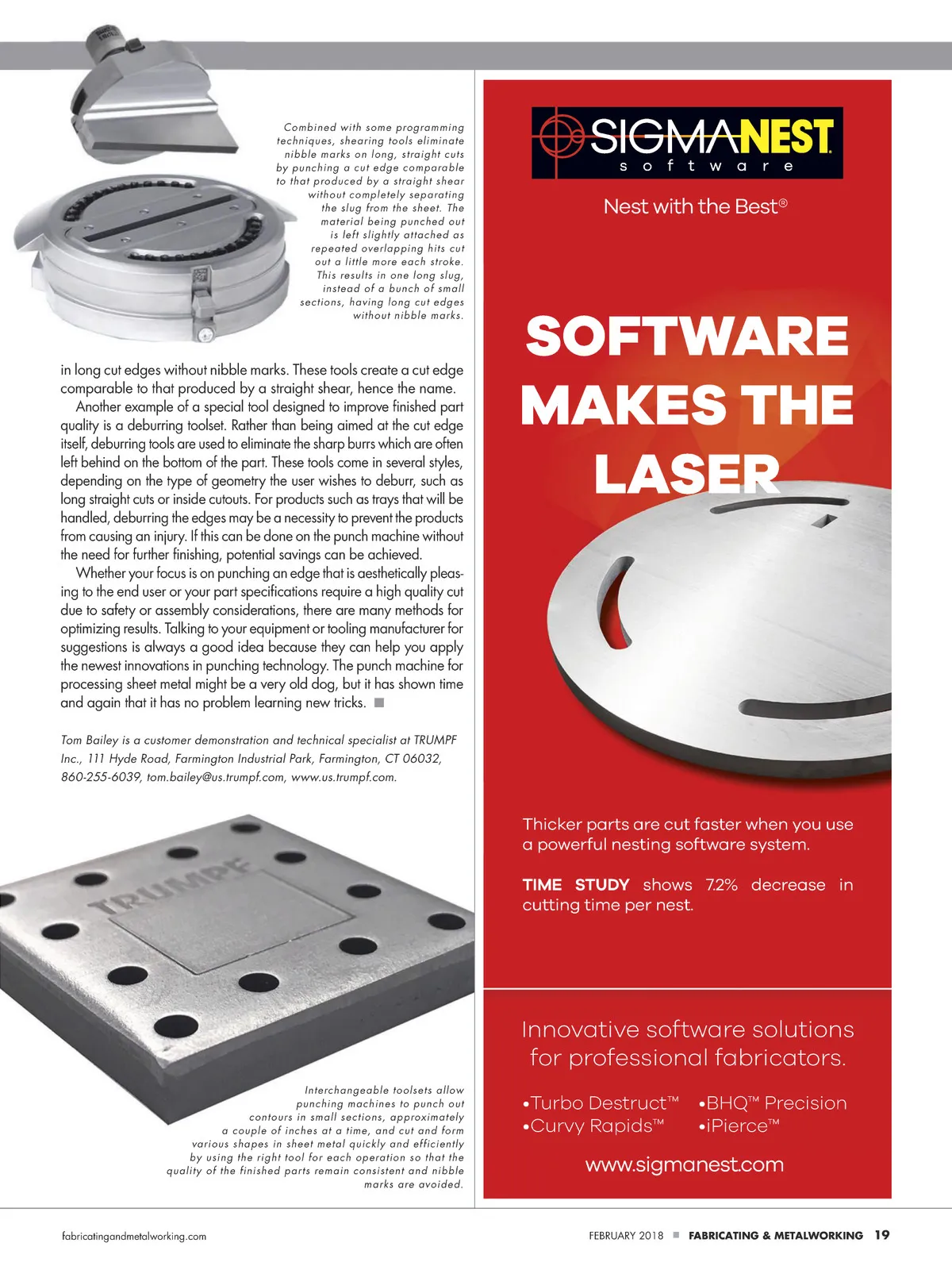 Combined with some programming techniques, shearing tools eliminate nibble marks on long, straight cuts by punching a cut edge comparable to that produced by a straight shear without completely separating the slug from the sheet. The material being punched out is left slightly attached as repeated overlapping hits cut out a little more each stroke. This results in one long slug, instead of a bunch of small sections, having long cut edges without nibble marks.

in long cut edges without nibble marks. These tools create a cut edge comparable to that produced by a straight shear, hence the name.

Another example of a special tool designed to improve finished part quality is a deburring toolset. Rather than being aimed at the cut edge itself, deburring tools are used to eliminate the sharp burrs which are often left behind on the bottom of the part. These tools come in several styles, depending on the type of geometry the user wishes to deburr, such as long straight cuts or inside cutouts. For products such as trays that will be handled, deburring the edges may be a necessity to prevent the products from causing an injury. If this can be done on the punch machine without the need for further finishing, potential savings can be achieved.

Whether your focus is on punching an edge that is aesthetically pleasing to the end user or your part specifications require a high quality cut due to safety or assembly considerations, there are many methods for optimizing results. Talking to your equipment or tooling manufacturer for suggestions is always a good idea because they can help you apply the newest innovations in punching technology. The punch machine for processing sheet metal might be a very old dog, but it has shown time and again that it has no problem learning new tricks. ■

Tom Bailey is a customer demonstration and technical specialist at TRUMPF Inc., 111 Hyde Road, Farmington Industrial Park, Farmington, CT 06032, 860-255-6039, tom.bailey@us.trumpf.com, www.us.trumpf.com.

TRUMPF

Interchangeable toolsets allow punching machines to punch out contours in small sections, approximately a couple of inches at a time, and cut and form various shapes in sheet metal quickly and efficiently by using the right tool for each operation so that the quality of the finished parts remain consistent and nibble marks are avoided.

SIGMANEST software

Nest with the Best®

SOFTWARE MAKES THE LASER

Thicker parts are cut faster when you use a powerful nesting software system.

TIME STUDY shows 7.2% decrease in cutting time per nest.

Innovative software solutions for professional fabricators.

•Turbo Destruct™ •BHQ™ Precision
•Curvy Rapids™ •iPierce™

www.sigmanest.com

fabricatingandmetalworking.com

FEBRUARY 2018 ■ FABRICATING & METALWORKING 19